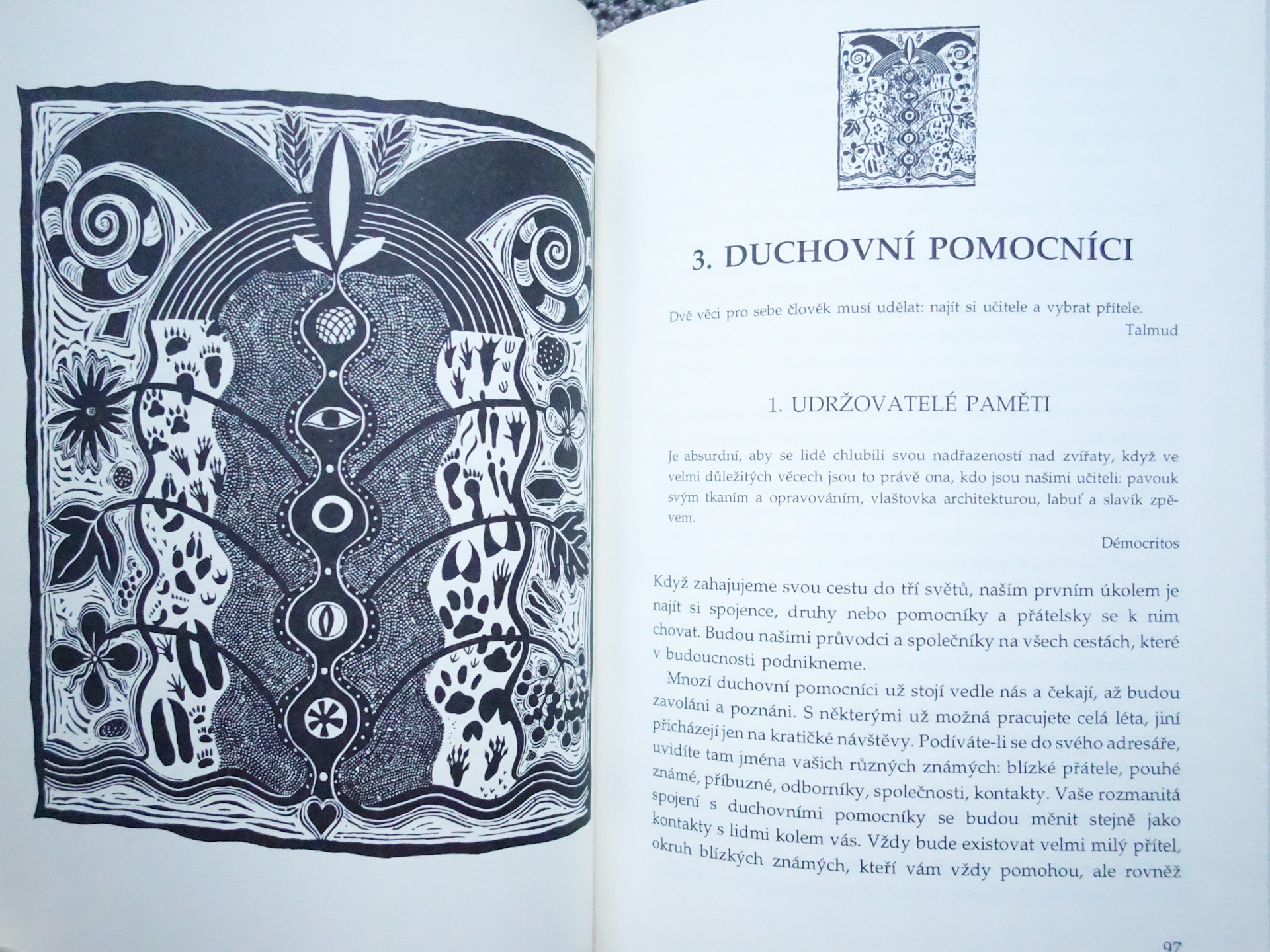 3. DUCHOVNÍ POMOCNÍCI

Dvě věci pro sebe člověk musí udělat: najít si učitele a vybrat přítele.

Talmud

1. UDRŽOVATELÉ PAMĚTI

Je absurdní, aby se lidé chlubili svou nadřazeností nad zvířaty, když ve velmi důležitých věcech jsou to právě ona, kdo jsou našimi učiteli: pavouk svým tkaním a opravováním, vlaštovka architekturou, labuť a slavík zpěvem.

Démocritos

Když zahajujeme svou cestu do tří světů, naším prvním úkolem je najít si spojence, druhy nebo pomocníky a přátelsky se k nim chovat. Budou našimi průvodci a společníky na všech cestách, které v budoucnosti podnikneme.

Mnozí duchovní pomocníci už stojí vedle nás a čekají, až budou zavoláni a poznáni. S některými už možná pracujete celá léta, jiní přicházejí jen na kratičké návštěvy. Podíváte-li se do svého adresáře, uvidíte tam jména vašich různých známých: blízké přátele, pouhé známé, příbuzné, odborníky, společnosti, kontakty. Vaše rozmanitá spojení s duchovními pomocníky se budou měnit stejně jako kontakty s lidmi kolem vás. Vždy bude existovat velmi milý přítel, okruh blízkých známých, kteří vám vždy pomohou, ale rovněž

97